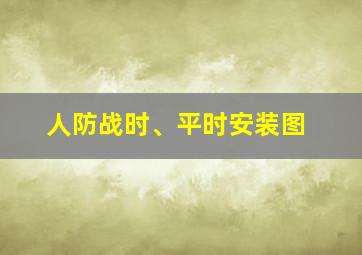 人防战时、平时安装图